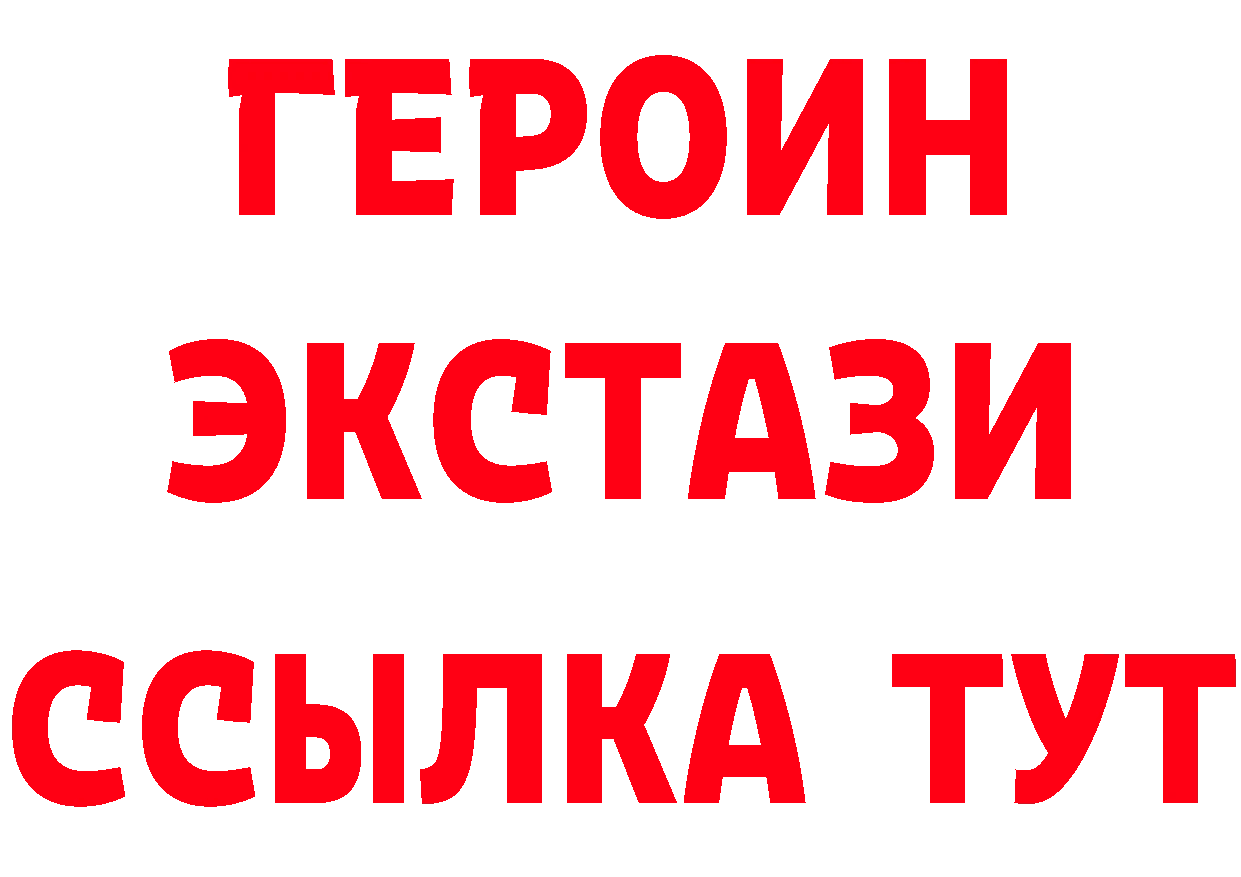 ГЕРОИН
ЭКСТАЗИ
ССЫЛКА ТУТ